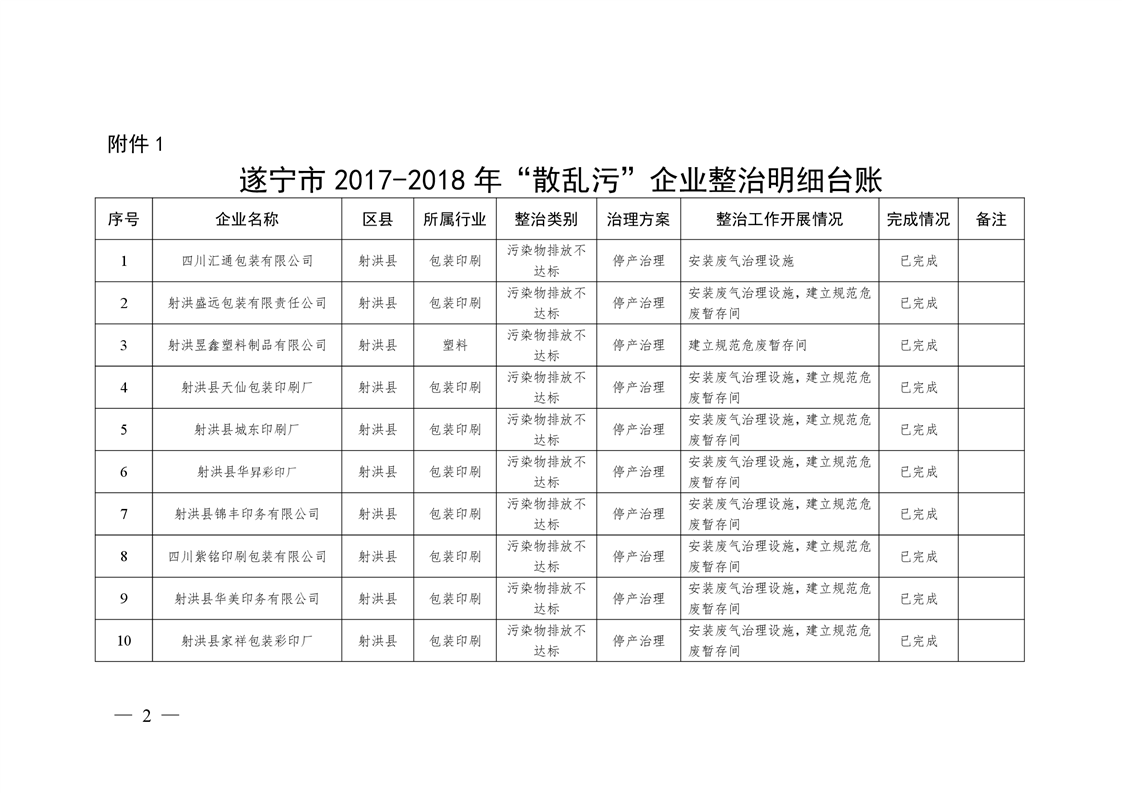 附件1

遂宁市2017-2018年“散乱污”企业整治明细台账

| 序号 | 企业名称 | 区县 | 所属行业 | 整治类别 | 治理方案 | 整治工作开展情况 | 完成情况 | 备注 |
|---|---|---|---|---|---|---|---|---|
| 1 | 四川汇通包装有限公司 | 射洪县 | 包装印刷 | 污染物排放不达标 | 停产治理 | 安装废气治理设施 | 已完成 | |
| 2 | 射洪盛远包装有限责任公司 | 射洪县 | 包装印刷 | 污染物排放不达标 | 停产治理 | 安装废气治理设施，建立规范危废暂存间 | 已完成 | |
| 3 | 射洪昱鑫塑料制品有限公司 | 射洪县 | 塑料 | 污染物排放不达标 | 停产治理 | 建立规范危废暂存间 | 已完成 | |
| 4 | 射洪县天仙包装印刷厂 | 射洪县 | 包装印刷 | 污染物排放不达标 | 停产治理 | 安装废气治理设施，建立规范危废暂存间 | 已完成 | |
| 5 | 射洪县城东印刷厂 | 射洪县 | 包装印刷 | 污染物排放不达标 | 停产治理 | 安装废气治理设施，建立规范危废暂存间 | 已完成 | |
| 6 | 射洪县华昇彩印厂 | 射洪县 | 包装印刷 | 污染物排放不达标 | 停产治理 | 安装废气治理设施，建立规范危废暂存间 | 已完成 | |
| 7 | 射洪县锦丰印务有限公司 | 射洪县 | 包装印刷 | 污染物排放不达标 | 停产治理 | 安装废气治理设施，建立规范危废暂存间 | 已完成 | |
| 8 | 四川紫铭印刷包装有限公司 | 射洪县 | 包装印刷 | 污染物排放不达标 | 停产治理 | 安装废气治理设施，建立规范危废暂存间 | 已完成 | |
| 9 | 射洪县华美印务有限公司 | 射洪县 | 包装印刷 | 污染物排放不达标 | 停产治理 | 安装废气治理设施，建立规范危废暂存间 | 已完成 | |
| 10 | 射洪县家祥包装彩印厂 | 射洪县 | 包装印刷 | 污染物排放不达标 | 停产治理 | 安装废气治理设施，建立规范危废暂存间 | 已完成 | |

— 2 —